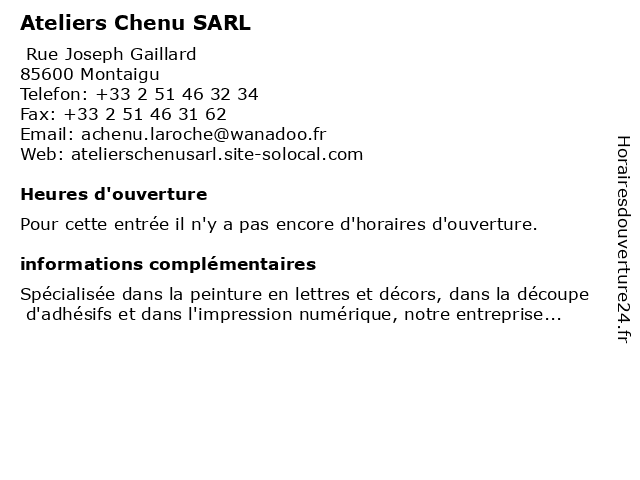 Ateliers Chenu SARL

Rue Joseph Gaillard
85600 Montaigu
Telefon: +33 2 51 46 32 34
Fax: +33 2 51 46 31 62
Email: achenu.laroche@wanadoo.fr
Web: atelierschenusarl.site-solocal.com

Heures d'ouverture

Pour cette entrée il n'y a pas encore d'horaires d'ouverture.

informations complémentaires

Spécialisée dans la peinture en lettres et décors, dans la découpe d'adhésifs et dans l'impression numérique, notre entreprise...

Horairesdouverture24.fr